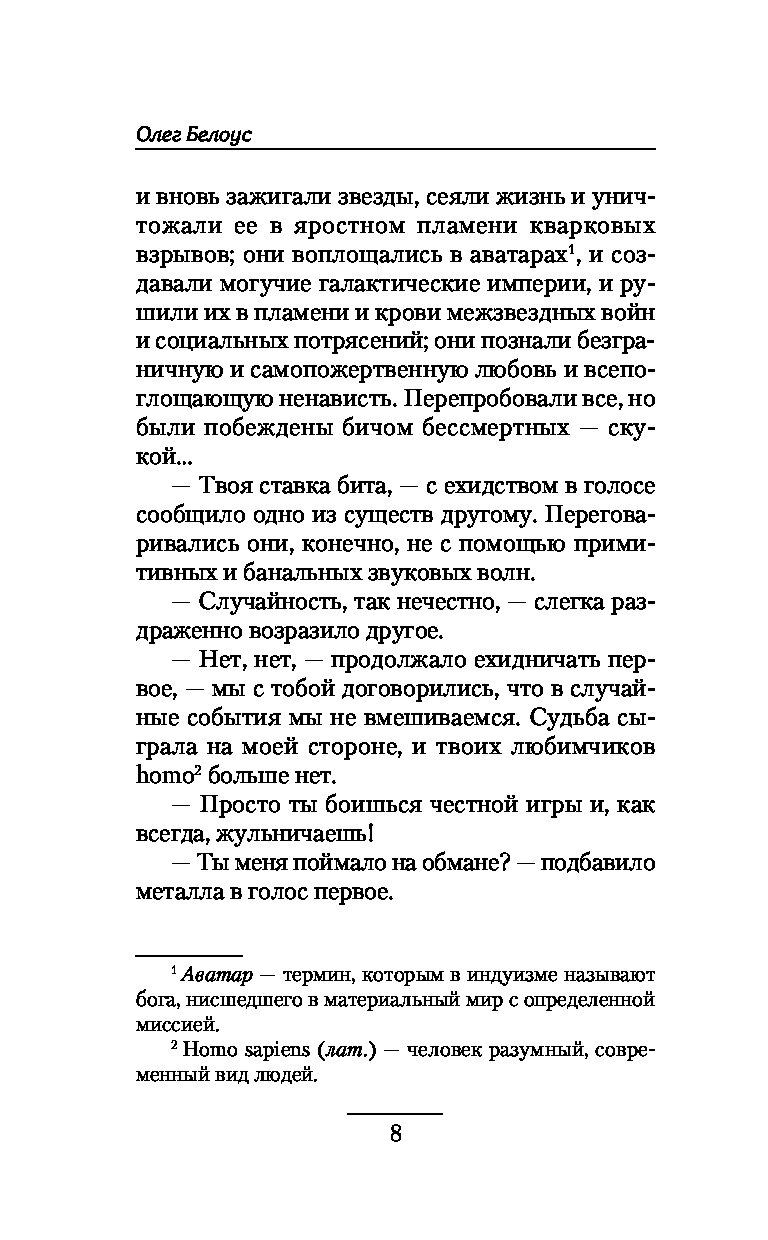 Олег Белоус

и вновь зажигали звезды, сеяли жизнь и уничтожали ее в яростном пламени кварковых взрывов; они воплощались в аватарах$^1$, и создавали могучие галактические империи, и рушили их в пламени и крови межзвездных войн и социальных потрясений; они познали безграничную и самопожертвенную любовь и всепоглощающую ненависть. Перепробовали все, но были побеждены бичом бессмертных — скукой...

— Твоя ставка бита, — с ехидством в голосе сообщило одно из существ другому. Переговаривались они, конечно, не с помощью примитивных и банальных звуковых волн.

— Случайность, так нечестно, — слегка раздраженно возразило другое.

— Нет, нет, — продолжало ехидничать первое, — мы с тобой договорились, что в случайные события мы не вмешиваемся. Судьба сыграла на моей стороне, и твоих любимчиков homo$^2$ больше нет.

— Просто ты боишься честной игры и, как всегда, жульничаешь!

— Ты меня поймало на обмане? — подбавило металла в голос первое.

$^1$ Аватар — термин, которым в индуизме называют бога, нисшедшего в материальный мир с определенной миссией.

$^2$ Homo sapiens (лат.) — человек разумный, современный вид людей.

8